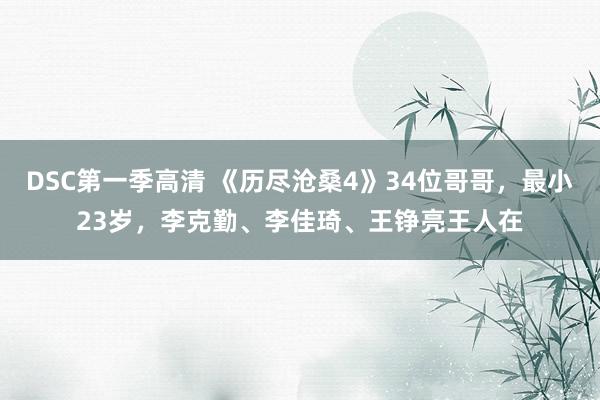 DSC第一季高清 《历尽沧桑4》34位哥哥，最小23岁，李克勤、李佳琦、王铮亮王人在